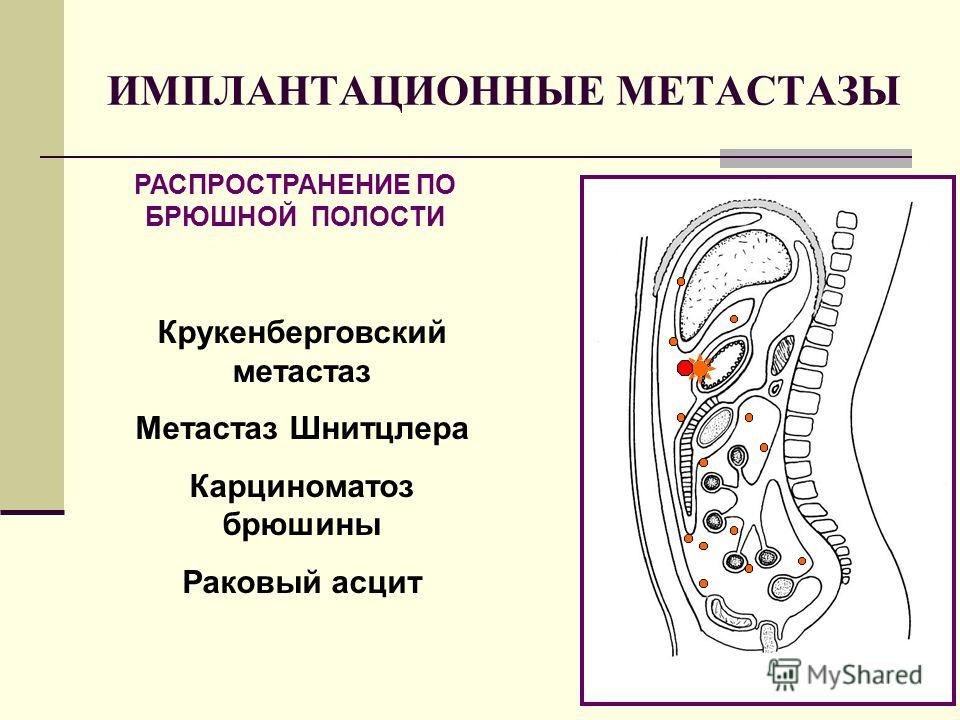 ИМПЛАНТАЦИОННЫЕ МЕТАСТАЗЫ

РАСПРОСТРАНЕНИЕ ПО БРЮШНОЙ ПОЛОСТИ

Крукенберговский метастаз

Метастаз Шнитцлера

Карциноматоз брюшины

Раковый асцит

MyShared